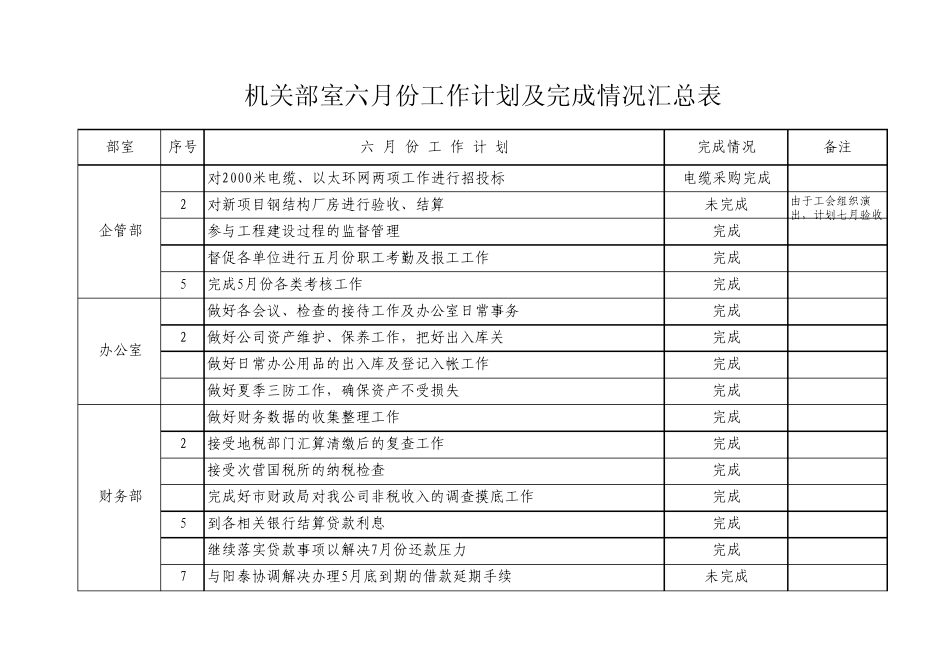 机关部室六月份工作计划及完成情况汇总表

| 部室 | 序号 | 六 月 份 工 作 计 划 | 完成情况 | 备注 |
|---|---|---|---|---|
| 企管部 | | 对2000米电缆、以太环网两项工作进行招投标 | 电缆采购完成 | |
| | 2 | 对新项目钢结构厂房进行验收、结算 | 未完成 | 由于工会组织演出，计划七月验收 |
| | | 参与工程建设过程的监督管理 | 完成 | |
| | | 督促各单位进行五月份职工考勤及报工工作 | 完成 | |
| | 5 | 完成5月份各类考核工作 | 完成 | |
| 办公室 | | 做好各会议、检查的接待工作及办公室日常事务 | 完成 | |
| | 2 | 做好公司资产维护、保养工作，把好出入库关 | 完成 | |
| | | 做好日常办公用品的出入库及登记入帐工作 | 完成 | |
| | | 做好夏季三防工作，确保资产不受损失 | 完成 | |
| 财务部 | | 做好财务数据的收集整理工作 | 完成 | |
| | 2 | 接受地税部门汇算清缴后的复查工作 | 完成 | |
| | | 接受次营国税所的纳税检查 | 完成 | |
| | | 完成好市财政局对我公司非税收入的调查摸底工作 | 完成 | |
| | 5 | 到各相关银行结算贷款利息 | 完成 | |
| | | 继续落实贷款事项以解决7月份还款压力 | 完成 | |
| | 7 | 与阳泰协调解决办理5月底到期的借款延期手续 | 未完成 | |